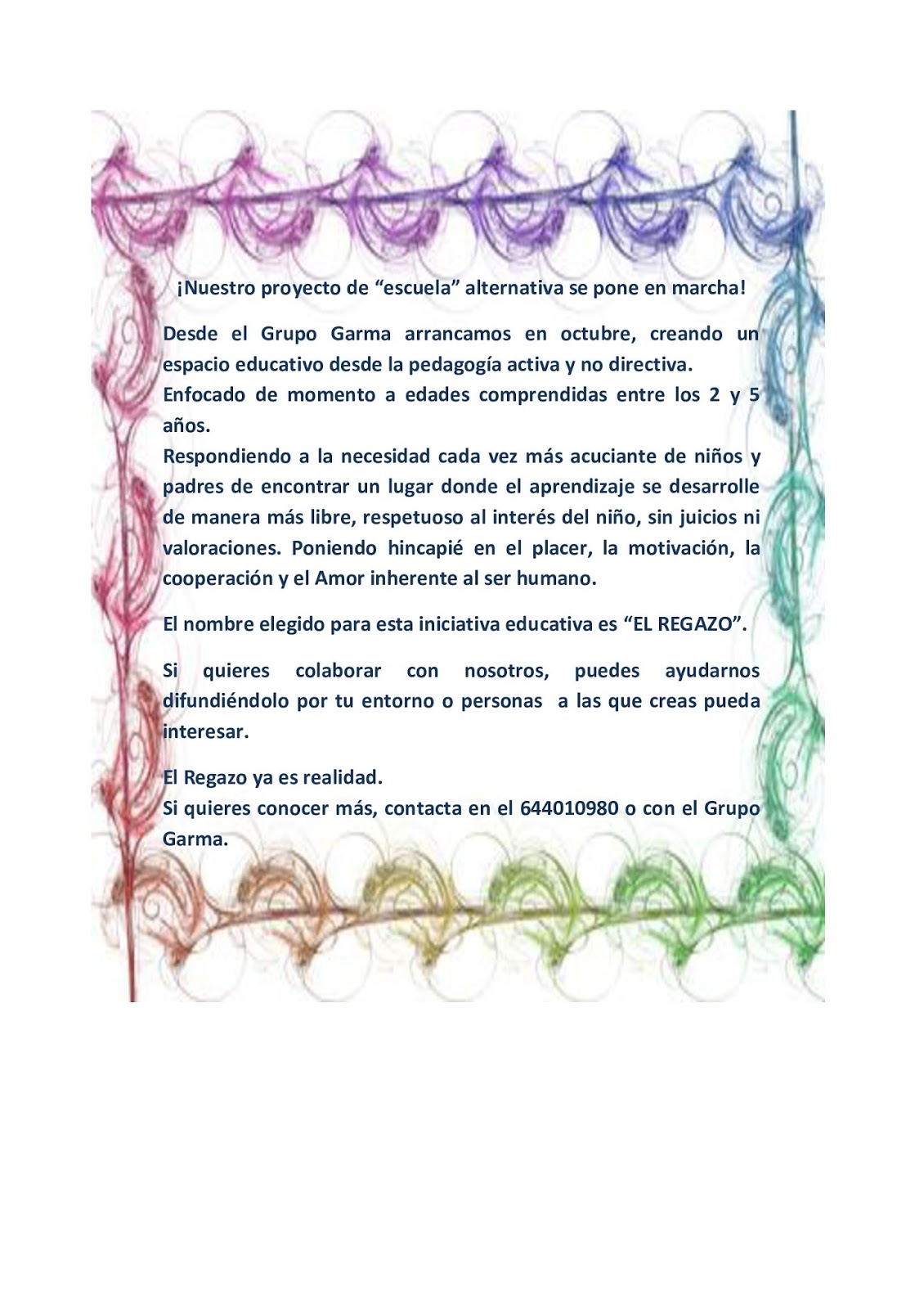 ¡Nuestro proyecto de “escuela” alternativa se pone en marcha!

Desde el Grupo Garma arrancamos en octubre, creando un espacio educativo desde la pedagogía activa y no directiva.
Enfocado de momento a edades comprendidas entre los 2 y 5 años.
Respondiendo a la necesidad cada vez más acuciante de niños y padres de encontrar un lugar donde el aprendizaje se desarrolle de manera más libre, respetuoso al interés del niño, sin juicios ni valoraciones. Poniendo hincapié en el placer, la motivación, la cooperación y el Amor inherente al ser humano.

El nombre elegido para esta iniciativa educativa es “EL REGAZO”.

Si quieres colaborar con nosotros, puedes ayudarnos difundiéndolo por tu entorno o personas a las que creas pueda interesar.

El Regazo ya es realidad.
Si quieres conocer más, contacta en el 644010980 o con el Grupo Garma.